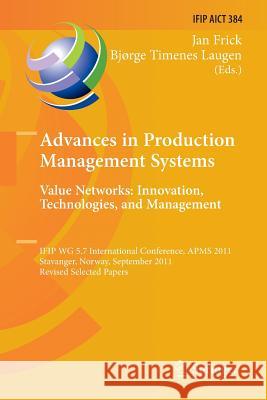 IFIP AICT 384

Jan Frick
Bjørge Timenes Laugen
(Eds.)

Advances in Production Management Systems

Value Networks: Innovation, Technologies, and Management

IFIP WG 5.7 International Conference, APMS 2011
Stavanger, Norway, September 2011
Revised Selected Papers

Kraina Książek